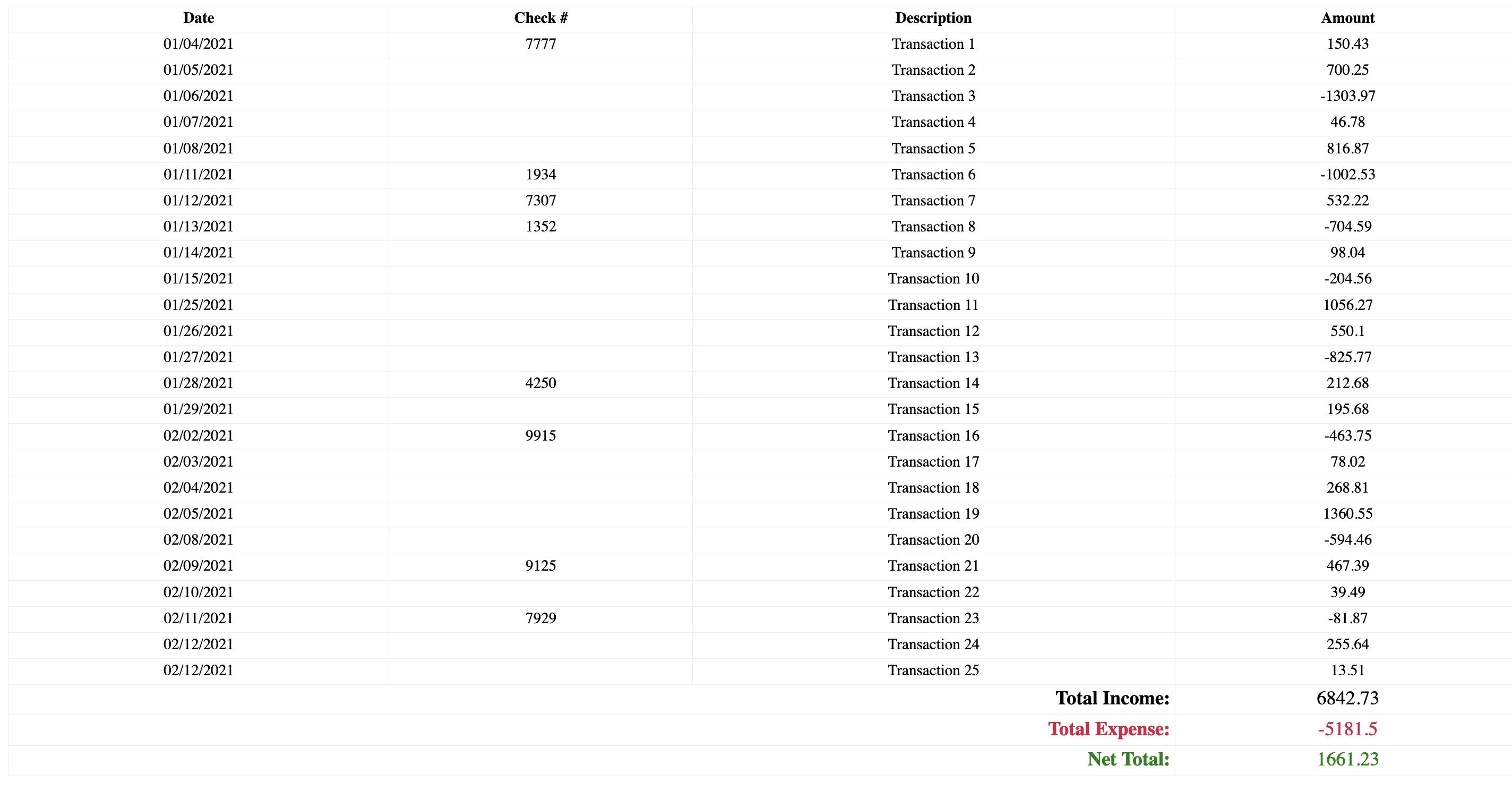 | Date | Check # | Description | Amount |
|---|---|---|---|
| 01/04/2021 | 7777 | Transaction 1 | 150.43 |
| 01/05/2021 | | Transaction 2 | 700.25 |
| 01/06/2021 | | Transaction 3 | -1303.97 |
| 01/07/2021 | | Transaction 4 | 46.78 |
| 01/08/2021 | | Transaction 5 | 816.87 |
| 01/11/2021 | 1934 | Transaction 6 | -1002.53 |
| 01/12/2021 | 7307 | Transaction 7 | 532.22 |
| 01/13/2021 | 1352 | Transaction 8 | -704.59 |
| 01/14/2021 | | Transaction 9 | 98.04 |
| 01/15/2021 | | Transaction 10 | -204.56 |
| 01/25/2021 | | Transaction 11 | 1056.27 |
| 01/26/2021 | | Transaction 12 | 550.1 |
| 01/27/2021 | | Transaction 13 | -825.77 |
| 01/28/2021 | 4250 | Transaction 14 | 212.68 |
| 01/29/2021 | | Transaction 15 | 195.68 |
| 02/02/2021 | 9915 | Transaction 16 | -463.75 |
| 02/03/2021 | | Transaction 17 | 78.02 |
| 02/04/2021 | | Transaction 18 | 268.81 |
| 02/05/2021 | | Transaction 19 | 1360.55 |
| 02/08/2021 | | Transaction 20 | -594.46 |
| 02/09/2021 | 9125 | Transaction 21 | 467.39 |
| 02/10/2021 | | Transaction 22 | 39.49 |
| 02/11/2021 | 7929 | Transaction 23 | -81.87 |
| 02/12/2021 | | Transaction 24 | 255.64 |
| 02/12/2021 | | Transaction 25 | 13.51 |
| | | Total Income: | 6842.73 |
| | | Total Expense: | -5181.5 |
| | | Net Total: | 1661.23 |